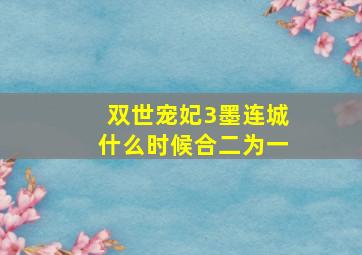 双世宠妃3墨连城什么时候合二为一